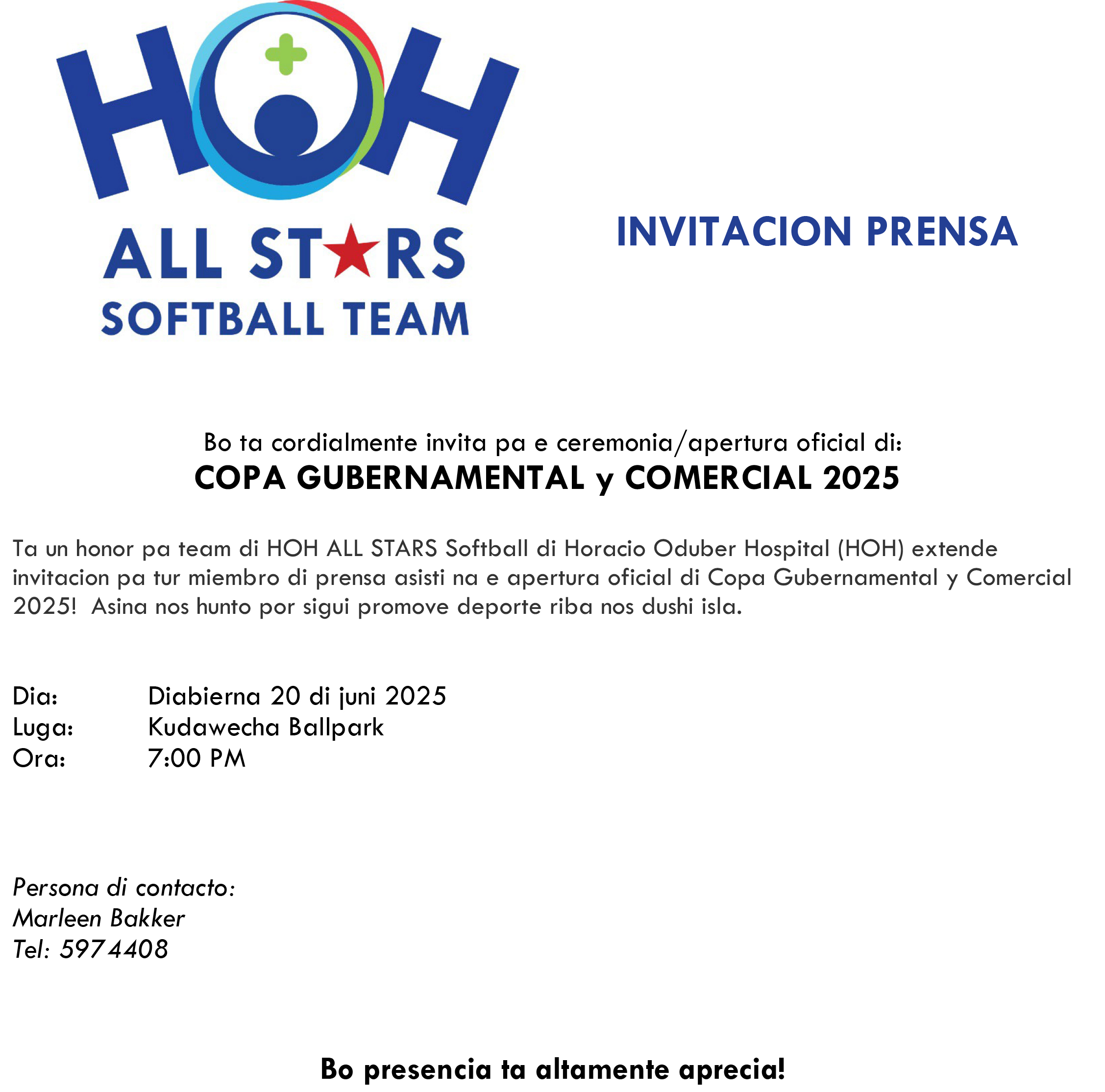 HOH
ALL STARS
SOFTBALL TEAM

INVITACION PRENSA

Bo ta cordialmente invita pa e ceremonia/apertura oficial di:
COPA GUBERNAMENTAL y COMERCIAL 2025

Ta un honor pa team di HOH ALL STARS Softball di Horacio Oduber Hospital (HOH) extende invitacion pa tur miembro di prensa asisti na e apertura oficial di Copa Gubernamental y Comercial 2025! Asina nos hunto por sigui promove deporte riba nos dushi isla.

Dia: Diabierna 20 di juni 2025
Luga: Kudawecha Ballpark
Ora: 7:00 PM

Persona di contacto:
Marleen Bakker
Tel: 5974408

Bo presencia ta altamente aprecia!